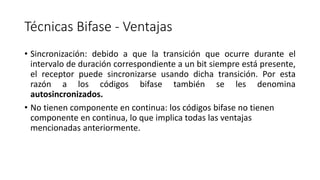 Técnicas Bifase - Ventajas

• Sincronización: debido a que la transición que ocurre durante el intervalo de duración correspondiente a un bit siempre está presente, el receptor puede sincronizarse usando dicha transición. Por esta razón a los códigos bifase también se les denomina **autosincronizados.**

• No tienen componente en continua: los códigos bifase no tienen componente en continua, lo que implica todas las ventajas mencionadas anteriormente.